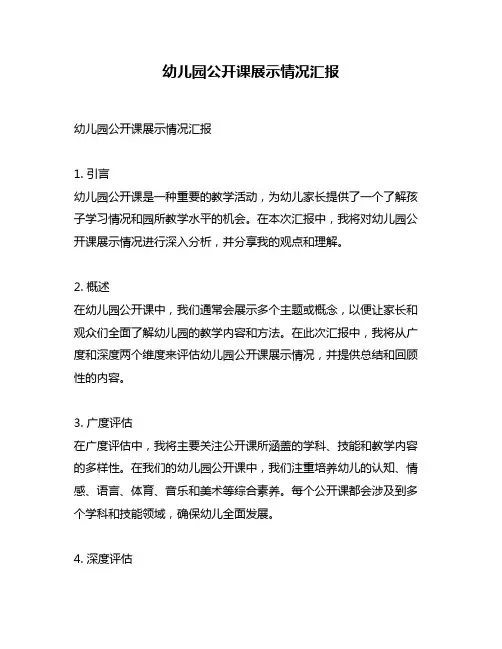 幼儿园公开课展示情况汇报

幼儿园公开课展示情况汇报

1. 引言
幼儿园公开课是一种重要的教学活动，为幼儿家长提供了一个了解孩子学习情况和园所教学水平的机会。在本次汇报中，我将对幼儿园公开课展示情况进行深入分析，并分享我的观点和理解。

2. 概述
在幼儿园公开课中，我们通常会展示多个主题或概念，以便让家长和观众们全面了解幼儿园的教学内容和方法。在此次汇报中，我将从广度和深度两个维度来评估幼儿园公开课展示情况，并提供总结和回顾性的内容。

3. 广度评估
在广度评估中，我将主要关注公开课所涵盖的学科、技能和教学内容的多样性。在我们的幼儿园公开课中，我们注重培养幼儿的认知、情感、语言、体育、音乐和美术等综合素养。每个公开课都会涉及到多个学科和技能领域，确保幼儿全面发展。

4. 深度评估